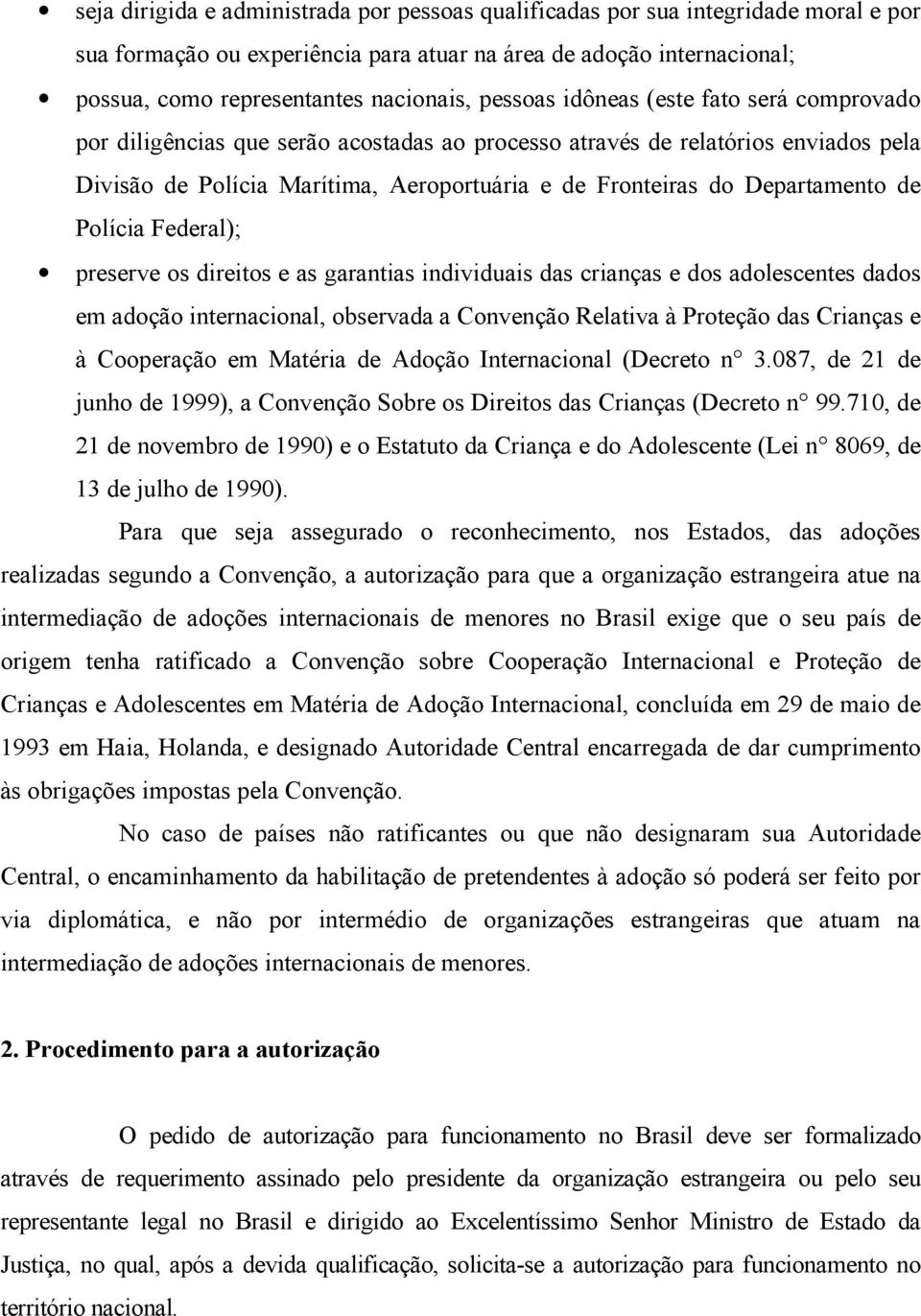 • seja dirigida e administrada por pessoas qualificadas por sua integridade moral e por sua formação ou experiência para atuar na área de adoção internacional;

• possua, como representantes nacionais, pessoas idôneas (este fato será comprovado por diligências que serão acostadas ao processo através de relatórios enviados pela Divisão de Polícia Marítima, Aeroportuária e de Fronteiras do Departamento de Polícia Federal);

• preserve os direitos e as garantias individuais das crianças e dos adolescentes dados em adoção internacional, observada a Convenção Relativa à Proteção das Crianças e à Cooperação em Matéria de Adoção Internacional (Decreto n° 3.087, de 21 de junho de 1999), a Convenção Sobre os Direitos das Crianças (Decreto n° 99.710, de 21 de novembro de 1990) e o Estatuto da Criança e do Adolescente (Lei n° 8069, de 13 de julho de 1990).

Para que seja assegurado o reconhecimento, nos Estados, das adoções realizadas segundo a Convenção, a autorização para que a organização estrangeira atue na intermediação de adoções internacionais de menores no Brasil exige que o seu país de origem tenha ratificado a Convenção sobre Cooperação Internacional e Proteção de Crianças e Adolescentes em Matéria de Adoção Internacional, concluída em 29 de maio de 1993 em Haia, Holanda, e designado Autoridade Central encarregada de dar cumprimento às obrigações impostas pela Convenção.

No caso de países não ratificantes ou que não designaram sua Autoridade Central, o encaminhamento da habilitação de pretendentes à adoção só poderá ser feito por via diplomática, e não por intermédio de organizações estrangeiras que atuam na intermediação de adoções internacionais de menores.

2. Procedimento para a autorização

O pedido de autorização para funcionamento no Brasil deve ser formalizado através de requerimento assinado pelo presidente da organização estrangeira ou pelo seu representante legal no Brasil e dirigido ao Excelentíssimo Senhor Ministro de Estado da Justiça, no qual, após a devida qualificação, solicita-se a autorização para funcionamento no território nacional.